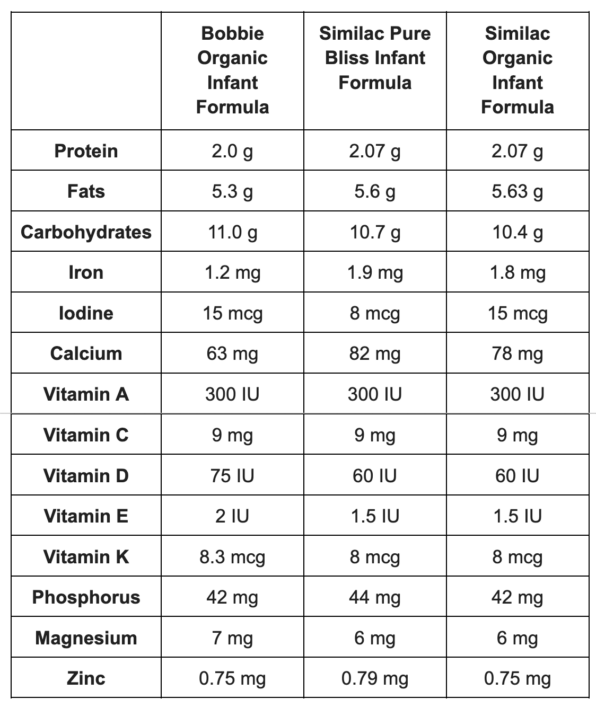 | | Bobbie Organic Infant Formula | Similac Pure Bliss Infant Formula | Similac Organic Infant Formula |
|---|---|---|---|
| Protein | 2.0 g | 2.07 g | 2.07 g |
| Fats | 5.3 g | 5.6 g | 5.63 g |
| Carbohydrates | 11.0 g | 10.7 g | 10.4 g |
| Iron | 1.2 mg | 1.9 mg | 1.8 mg |
| Iodine | 15 mcg | 8 mcg | 15 mcg |
| Calcium | 63 mg | 82 mg | 78 mg |
| Vitamin A | 300 IU | 300 IU | 300 IU |
| Vitamin C | 9 mg | 9 mg | 9 mg |
| Vitamin D | 75 IU | 60 IU | 60 IU |
| Vitamin E | 2 IU | 1.5 IU | 1.5 IU |
| Vitamin K | 8.3 mcg | 8 mcg | 8 mcg |
| Phosphorus | 42 mg | 44 mg | 42 mg |
| Magnesium | 7 mg | 6 mg | 6 mg |
| Zinc | 0.75 mg | 0.79 mg | 0.75 mg |